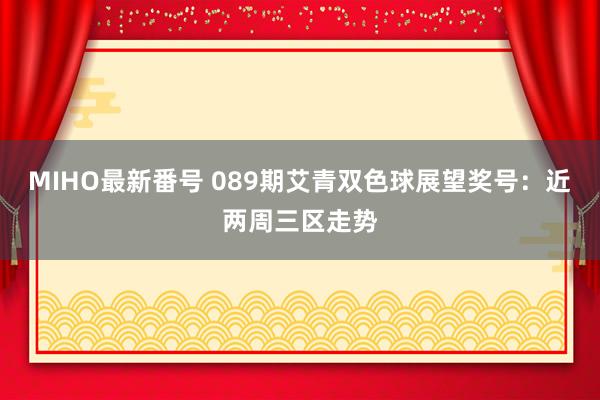 MIHO最新番号 089期艾青双色球展望奖号：近两周三区走势